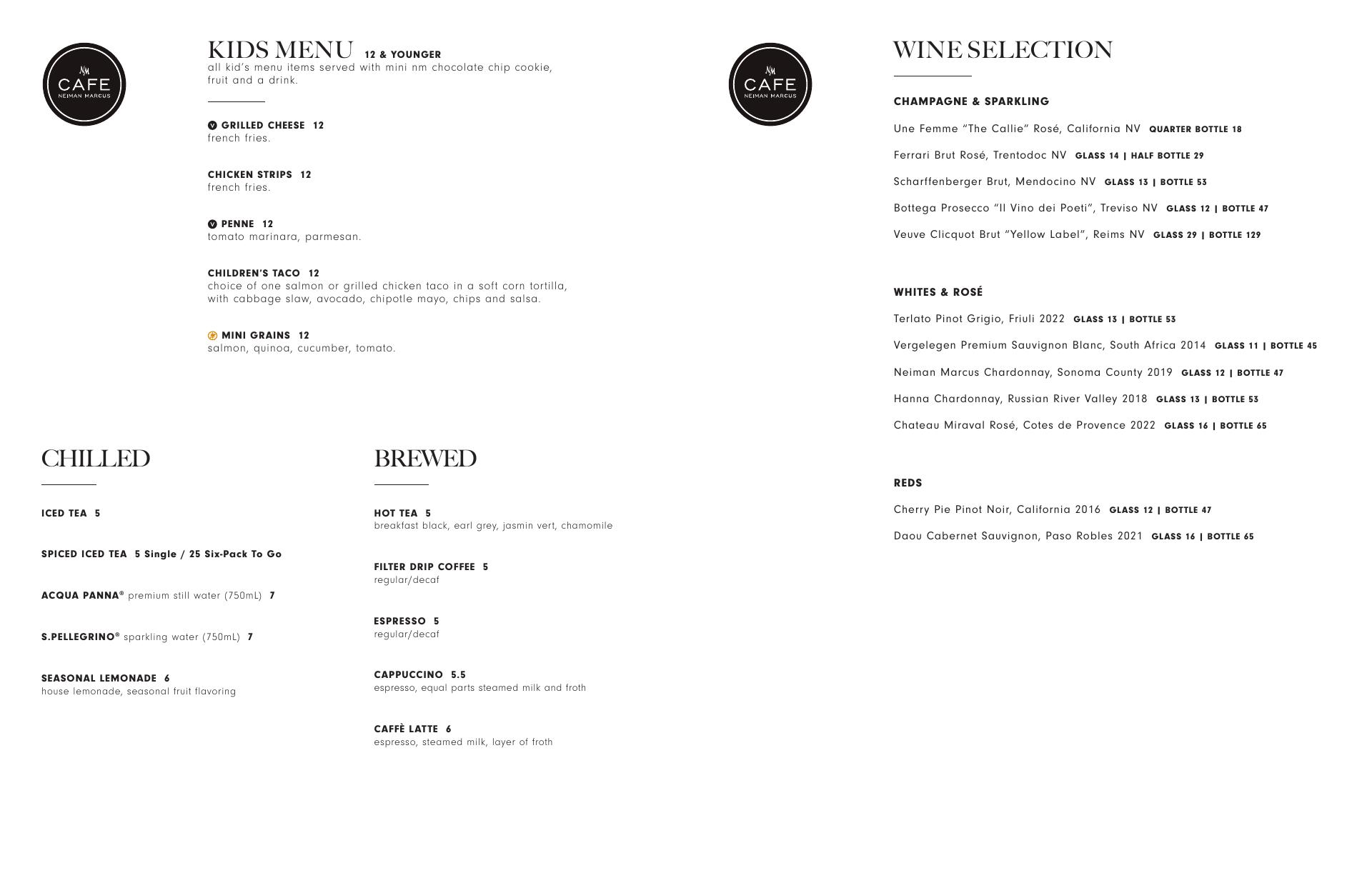 NM CAFE NEIMAN MARCUS

KIDS MENU 12 & YOUNGER
all kid's menu items served with mini nm chocolate chip cookie, fruit and a drink.

V GRILLED CHEESE 12
french fries.

CHICKEN STRIPS 12
french fries.

V PENNE 12
tomato marinara, parmesan.

CHILDREN'S TACO 12
choice of one salmon or grilled chicken taco in a soft corn tortilla, with cabbage slaw, avocado, chipotle mayo, chips and salsa.

MINI GRAINS 12
salmon, quinoa, cucumber, tomato.

CHILLED

ICED TEA 5

SPICED ICED TEA 5 Single / 25 Six-Pack To Go

ACQUA PANNA® premium still water (750mL) 7

S.PELLEGRINO® sparkling water (750mL) 7

SEASONAL LEMONADE 6
house lemonade, seasonal fruit flavoring

BREWED

HOT TEA 5
breakfast black, earl grey, jasmin vert, chamomile

FILTER DRIP COFFEE 5
regular/decaf

ESPRESSO 5
regular/decaf

CAPPUCCINO 5.5
espresso, equal parts steamed milk and froth

CAFFÈ LATTE 6
espresso, steamed milk, layer of froth

NM CAFE NEIMAN MARCUS

WINE SELECTION

CHAMPAGNE & SPARKLING

Une Femme "The Callie" Rosé, California NV QUARTER BOTTLE 18

Ferrari Brut Rosé, Trentodoc NV GLASS 14 | HALF BOTTLE 29

Scharffenberger Brut, Mendocino NV GLASS 13 | BOTTLE 53

Bottega Prosecco "Il Vino dei Poeti", Treviso NV GLASS 12 | BOTTLE 47

Veuve Clicquot Brut "Yellow Label", Reims NV GLASS 29 | BOTTLE 129

WHITES & ROSÉ

Terlato Pinot Grigio, Friuli 2022 GLASS 13 | BOTTLE 53

Vergelegen Premium Sauvignon Blanc, South Africa 2014 GLASS 11 | BOTTLE 45

Neiman Marcus Chardonnay, Sonoma County 2019 GLASS 12 | BOTTLE 47

Hanna Chardonnay, Russian River Valley 2018 GLASS 13 | BOTTLE 53

Chateau Miraval Rosé, Cotes de Provence 2022 GLASS 16 | BOTTLE 65

REDS

Cherry Pie Pinot Noir, California 2016 GLASS 12 | BOTTLE 47

Daou Cabernet Sauvignon, Paso Robles 2021 GLASS 16 | BOTTLE 65